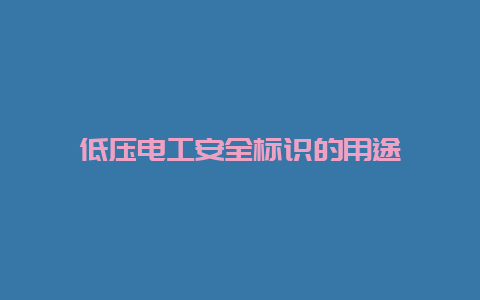 低压电工安全标识的用途